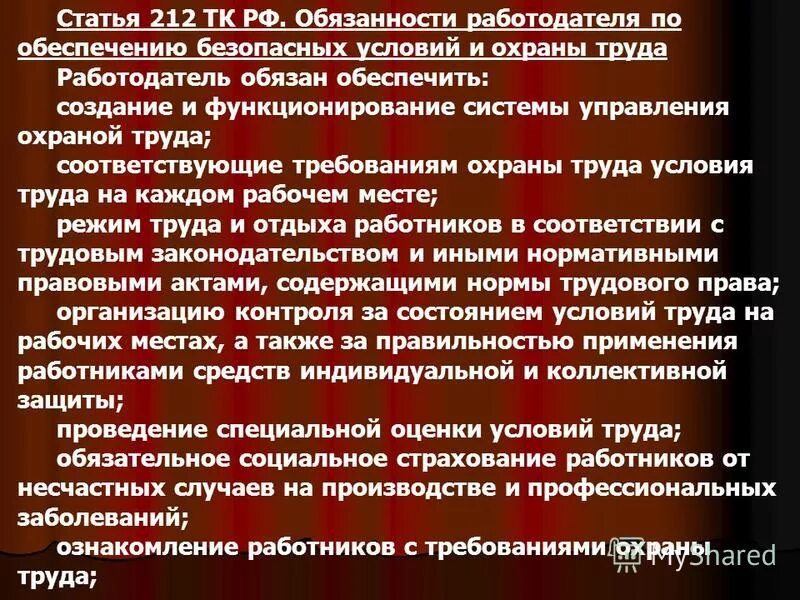 Статья 212 ТК РФ. Обязанности работодателя по обеспечению безопасных условий и охраны труда

Работодатель обязан обеспечить:

создание и функционирование системы управления охраной труда;

соответствующие требованиям охраны труда условия труда на каждом рабочем месте;

режим труда и отдыха работников в соответствии с трудовым законодательством и иными нормативными правовыми актами, содержащими нормы трудового права;

организацию контроля за состоянием условий труда на рабочих местах, а также за правильностью применения работниками средств индивидуальной и коллективной защиты;

проведение специальной оценки условий труда;

обязательное социальное страхование работников от несчастных случаев на производстве и профессиональных заболеваний;

ознакомление работников с требованиями охраны труда;

MyShared